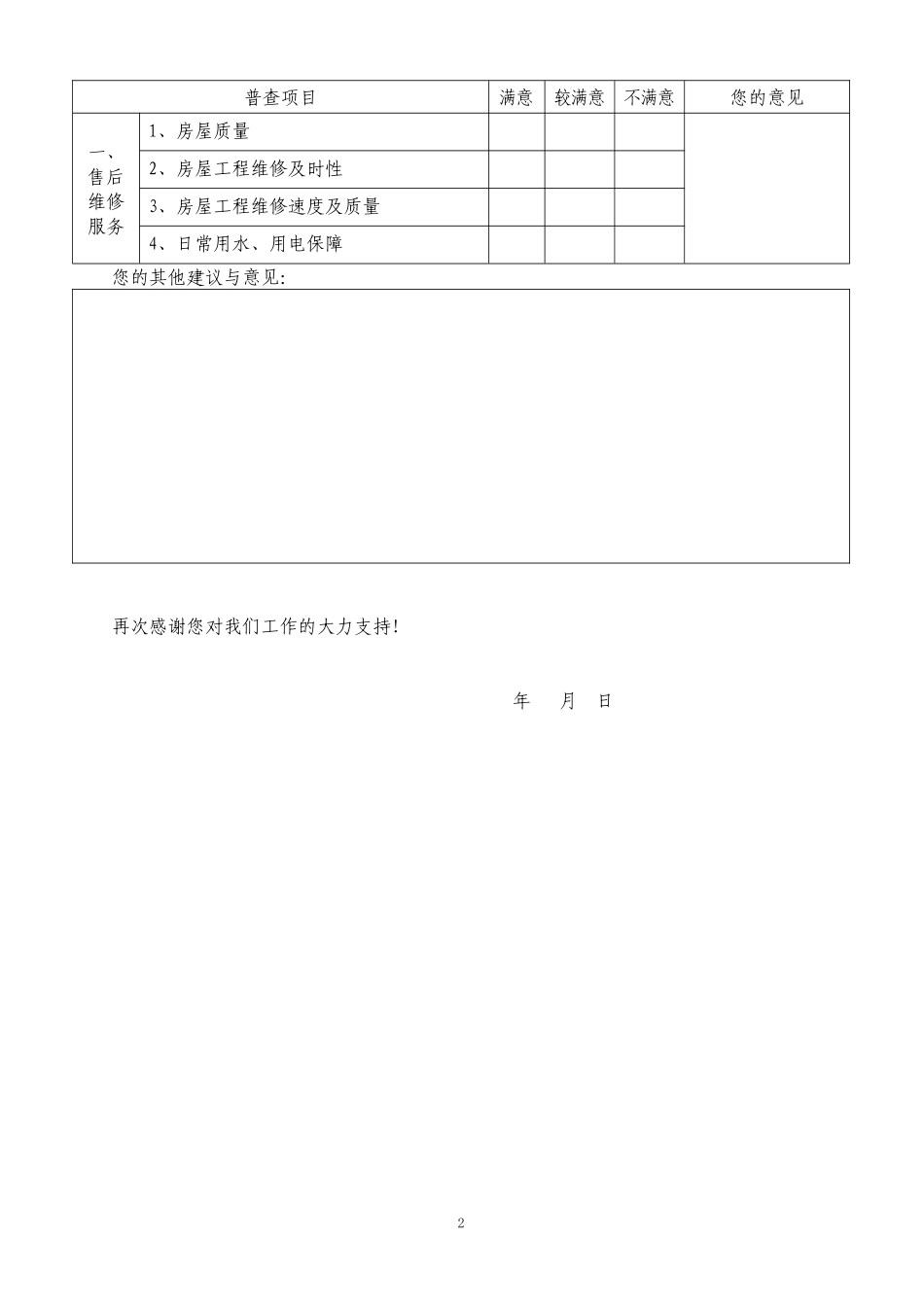 | 普查项目 | | 满意 | 较满意 | 不满意 | 您的意见 |
|---|---|---|---|---|---|
| 一、售后维修服务 | 1、房屋质量 | | | | |
| | 2、房屋工程维修及时性 | | | | |
| | 3、房屋工程维修速度及质量 | | | | |
| | 4、日常用水、用电保障 | | | | |

您的其他建议与意见:

再次感谢您对我们工作的大力支持!

年 月 日

2